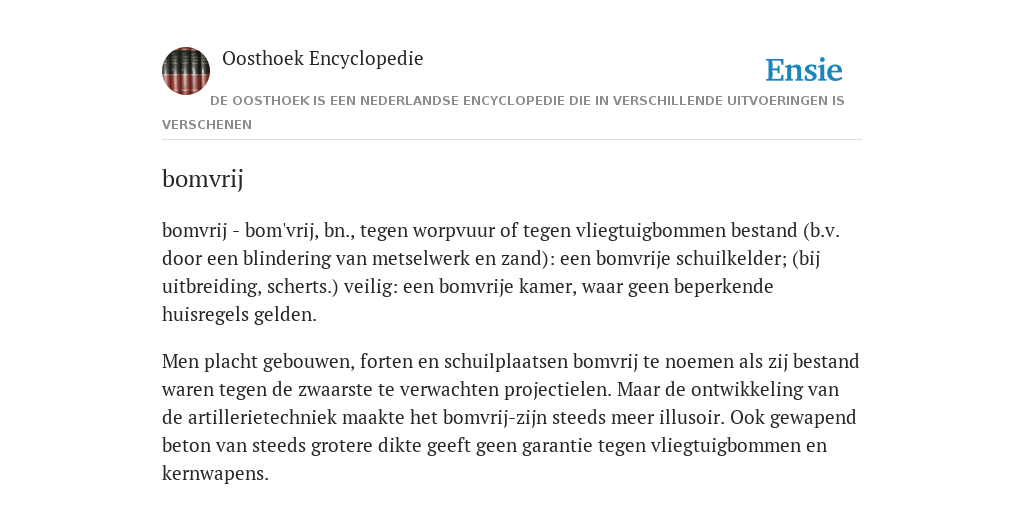 Oosthoek Encyclopedie

Ensie

DE OOSTHOEK IS EEN NEDERLANDSE ENCYCLOPEDIE DIE IN VERSCHILLENDE UITVOERINGEN IS VERSCHENEN

bomvrij

bomvrij - bom'vrij, bn., tegen worpvuur of tegen vliegtuigbommen bestand (b.v. door een blindering van metselwerk en zand): een bomvrije schuilkelder; (bij uitbreiding, scherts.) veilig: een bomvrije kamer, waar geen beperkende huisregels gelden.

Men placht gebouwen, forten en schuilplaatsen bomvrij te noemen als zij bestand waren tegen de zwaarste te verwachten projectielen. Maar de ontwikkeling van de artillerietechniek maakte het bomvrij-zijn steeds meer illusoir. Ook gewapend beton van steeds grotere dikte geeft geen garantie tegen vliegtuigbommen en kernwapens.